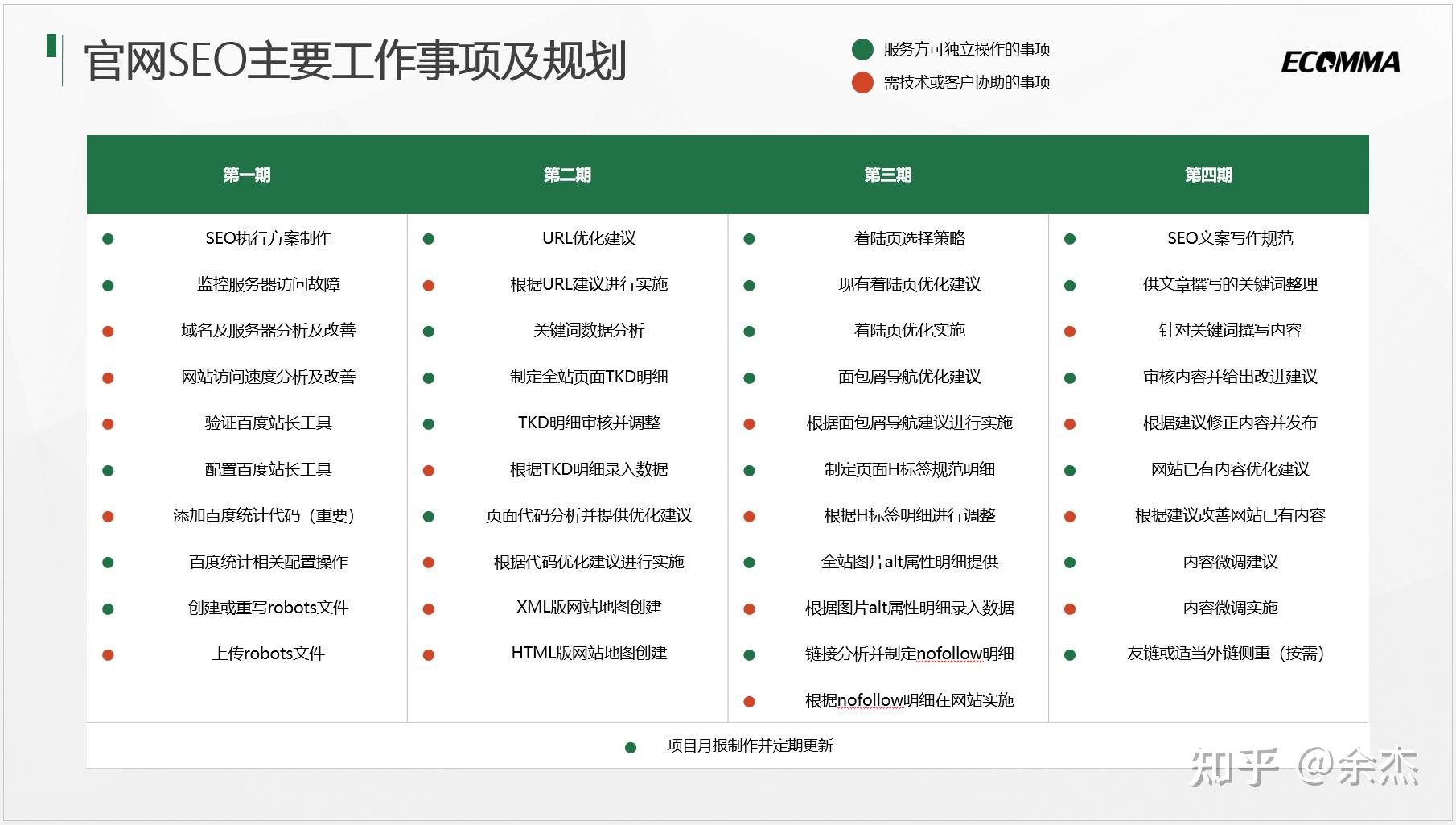 官网SEO主要工作事项及规划

服务方可独立操作的事项
需技术或客户协助的事项

ECOMMA

| 第一期 | 第二期 | 第三期 | 第四期 |
|---|---|---|---|
| SEO执行方案制作 | URL优化建议 | 着陆页选择策略 | SEO文案写作规范 |
| 监控服务器访问故障 | 根据URL建议进行实施 | 现有着陆页优化建议 | 供文章撰写的关键词整理 |
| 域名及服务器分析及改善 | 关键词数据分析 | 着陆页优化实施 | 针对关键词撰写内容 |
| 网站访问速度分析及改善 | 制定全站页面TKD明细 | 面包屑导航优化建议 | 审核内容并给出改进建议 |
| 验证百度站长工具 | TKD明细审核并调整 | 根据面包屑导航建议进行实施 | 根据建议修正内容并发布 |
| 配置百度站长工具 | 根据TKD明细录入数据 | 制定页面H标签规范明细 | 网站已有内容优化建议 |
| 添加百度统计代码（重要） | 页面代码分析并提供优化建议 | 根据H标签明细进行调整 | 根据建议改善网站已有内容 |
| 百度统计相关配置操作 | 根据代码优化建议进行实施 | 全站图片alt属性明细提供 | 内容微调建议 |
| 创建或重写robots文件 | XML版网站地图创建 | 根据图片alt属性明细录入数据 | 内容微调实施 |
| 上传robots文件 | HTML版网站地图创建 | 链接分析并制定nofollow明细 | 友链或适当外链侧重（按需） |
| | | 根据nofollow明细在网站实施 | |

项目月报制作并定期更新

知乎 @余杰